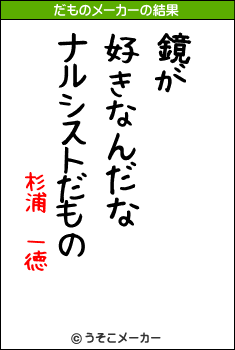 だものメーカーの結果

鏡が
好きなんだな
ナルシストだもの

杉浦　一徳

© うそこメーカー